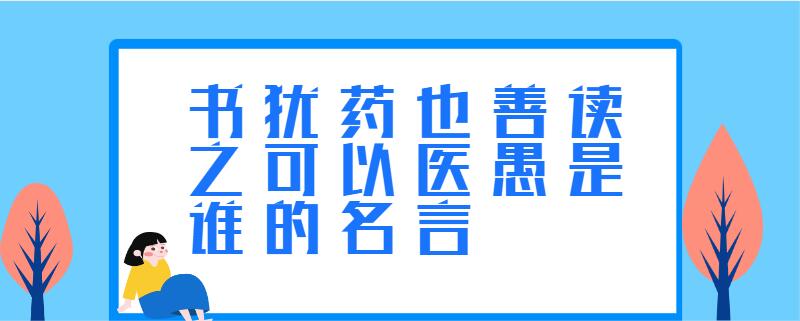 书犹药也善读之可以医愚是谁的名言